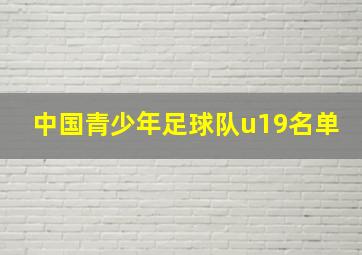 中国青少年足球队u19名单